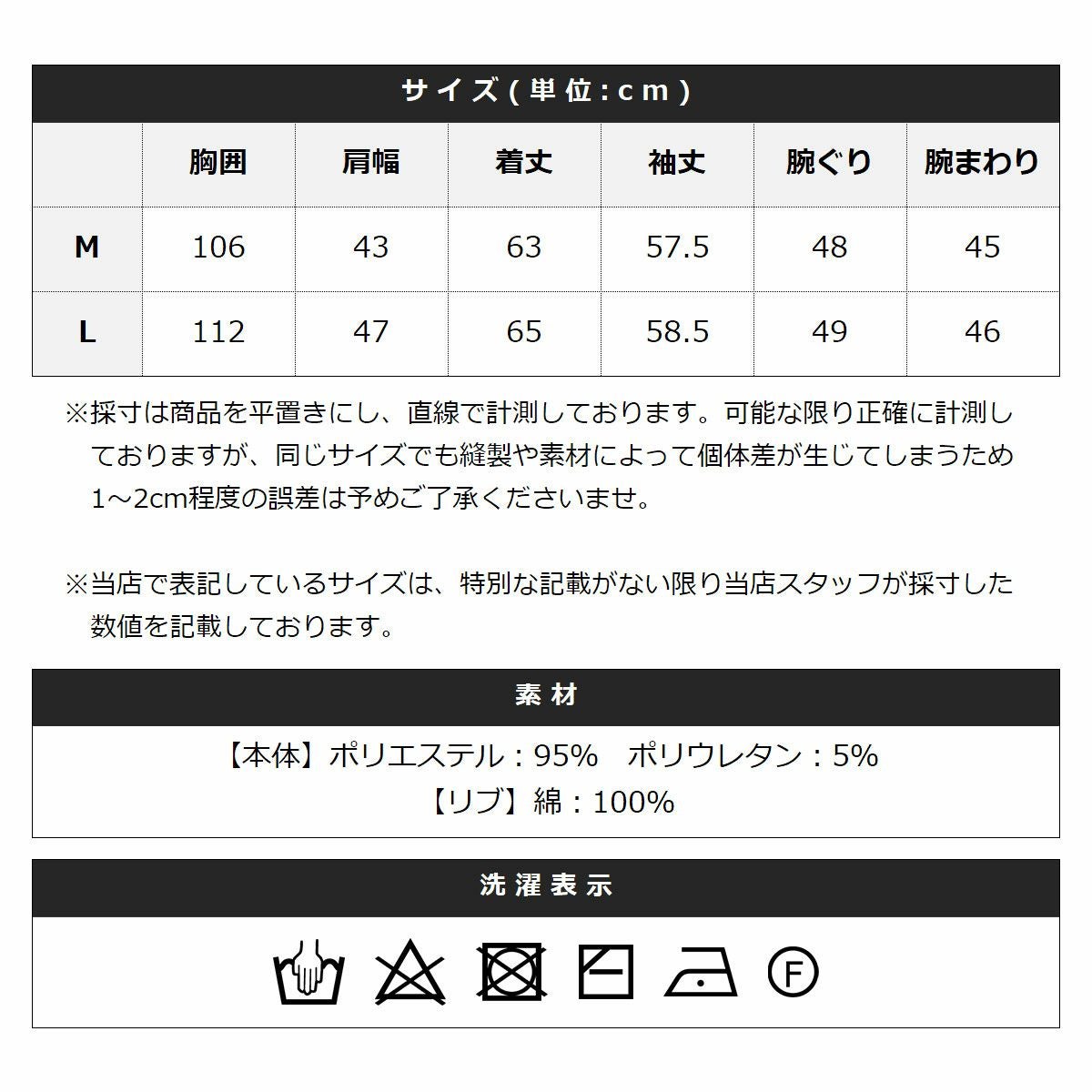 サイズ(単位:cm)

|  | 胸囲 | 肩幅 | 着丈 | 袖丈 | 腕ぐり | 腕まわり |
|---|---|---|---|---|---|---|
| M | 106 | 43 | 63 | 57.5 | 48 | 45 |
| L | 112 | 47 | 65 | 58.5 | 49 | 46 |

※採寸は商品を平置きにし、直線で計測しております。可能な限り正確に計測しておりますが、同じサイズでも縫製や素材によって個体差が生じてしまうため1～2cm程度の誤差は予めご了承くださいませ。

※当店で表記しているサイズは、特別な記載がない限り当店スタッフが採寸した数値を記載しております。

素材

【本体】ポリエステル：95%　ポリウレタン：5%
【リブ】綿：100%

洗濯表示

F